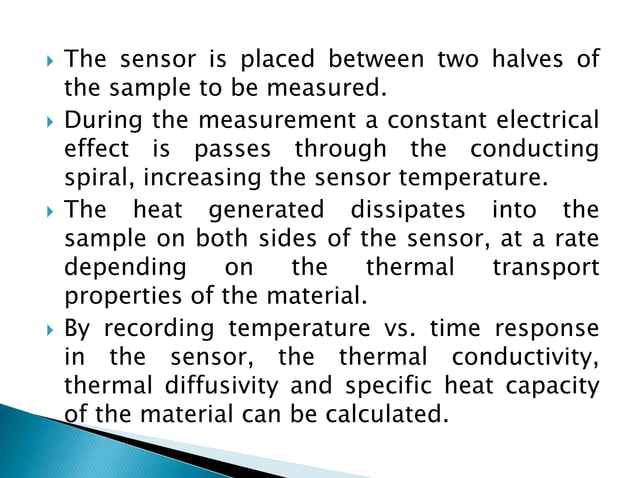 ▸ The sensor is placed between two halves of the sample to be measured.

▸ During the measurement a constant electrical effect is passes through the conducting spiral, increasing the sensor temperature.

▸ The heat generated dissipates into the sample on both sides of the sensor, at a rate depending on the thermal transport properties of the material.

▸ By recording temperature vs. time response in the sensor, the thermal conductivity, thermal diffusivity and specific heat capacity of the material can be calculated.